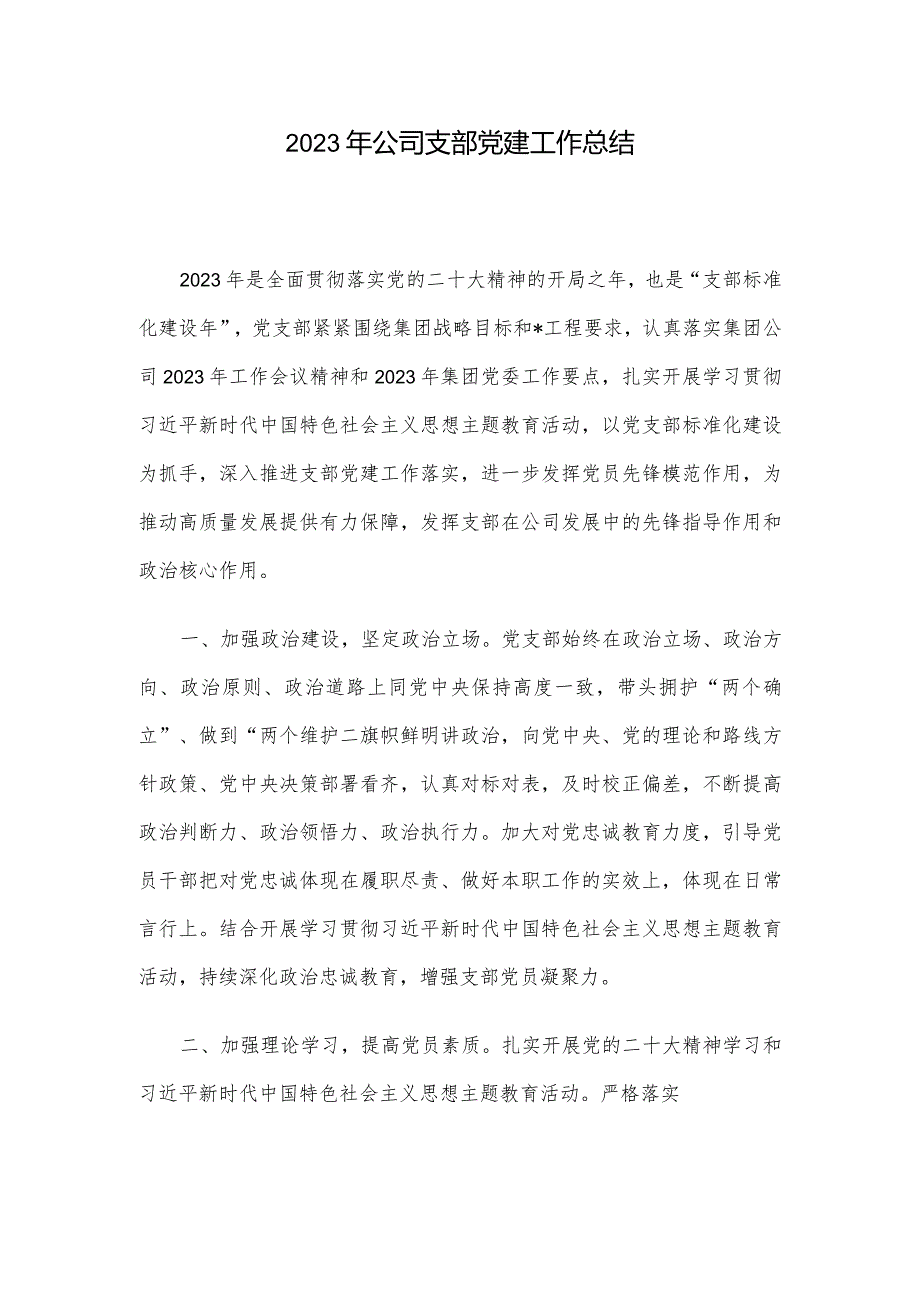 2023年公司支部党建工作总结

2023年是全面贯彻落实党的二十大精神的开局之年，也是“支部标准化建设年”，党支部紧紧围绕集团战略目标和*工程要求，认真落实集团公司2023年工作会议精神和2023年集团党委工作要点，扎实开展学习贯彻习近平新时代中国特色社会主义思想主题教育活动，以党支部标准化建设为抓手，深入推进支部党建工作落实，进一步发挥党员先锋模范作用，为推动高质量发展提供有力保障，发挥支部在公司发展中的先锋指导作用和政治核心作用。

一、加强政治建设，坚定政治立场。党支部始终在政治立场、政治方向、政治原则、政治道路上同党中央保持高度一致，带头拥护“两个确立”、做到“两个维护二旗帜鲜明讲政治，向党中央、党的理论和路线方针政策、党中央决策部署看齐，认真对标对表，及时校正偏差，不断提高政治判断力、政治领悟力、政治执行力。加大对党忠诚教育力度，引导党员干部把对党忠诚体现在履职尽责、做好本职工作的实效上，体现在日常言行上。结合开展学习贯彻习近平新时代中国特色社会主义思想主题教育活动，持续深化政治忠诚教育，增强支部党员凝聚力。

二、加强理论学习，提高党员素质。扎实开展党的二十大精神学习和习近平新时代中国特色社会主义思想主题教育活动。严格落实